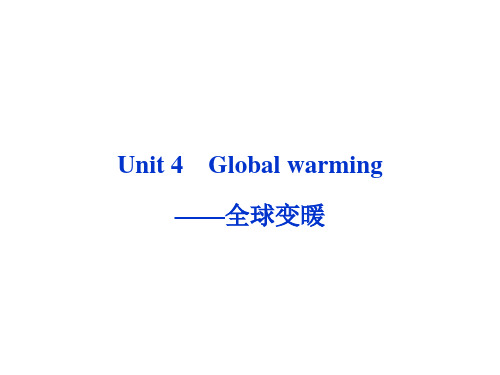 Unit 4　Global warming

——全球变暖